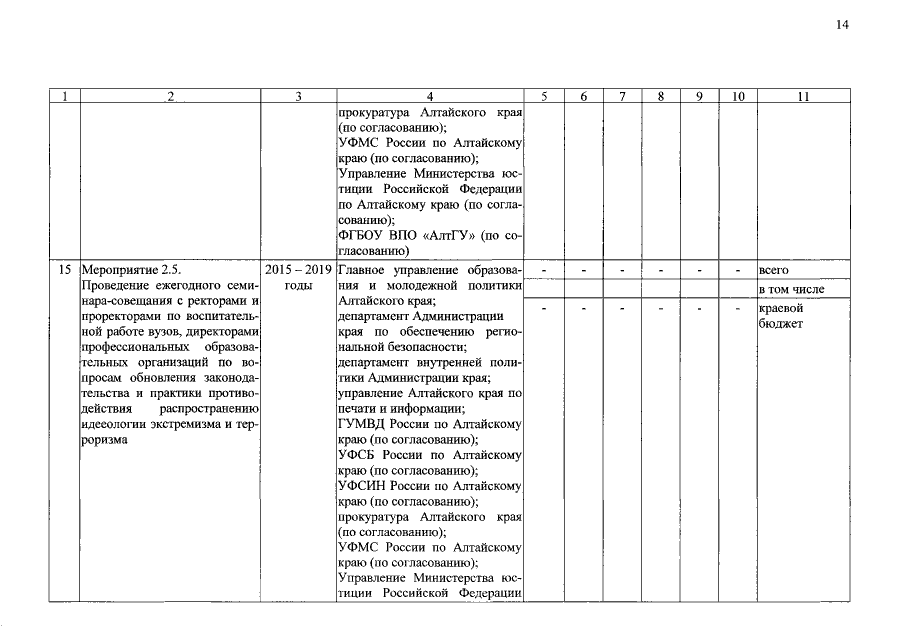 14

| 1 | 2 | 3 | 4 | 5 | 6 | 7 | 8 | 9 | 10 | 11 |
|---|---|---|---|---|---|---|---|---|---|---|
| | | | прокуратура Алтайского края (по согласованию); УФМС России по Алтайскому краю (по согласованию); Управление Министерства юстиции Российской Федерации по Алтайскому краю (по согласованию); ФГБОУ ВПО «АлтГУ» (по согласованию) | | | | | | | |
| 15 | Мероприятие 2.5. Проведение ежегодного семинара-совещания с ректорами и проректорами по воспитательной работе вузов, директорами профессиональных образовательных организаций по вопросам обновления законодательства и практики противодействия распространению идеологии экстремизма и терроризма | 2015 – 2019 годы | Главное управление образования и молодежной политики Алтайского края; департамент Администрации края по обеспечению региональной безопасности; департамент внутренней политики Администрации края; управление Алтайского края по печати и информации; ГУМВД России по Алтайскому краю (по согласованию); УФСБ России по Алтайскому краю (по согласованию); УФСИН России по Алтайскому краю (по согласованию); прокуратура Алтайского края (по согласованию); УФМС России по Алтайскому краю (по согласованию); Управление Министерства юстиции Российской Федерации | - | - | - | - | - | - | всего |
| | | | | | | | | | | в том числе |
| | | | | - | - | - | - | - | - | краевой бюджет |